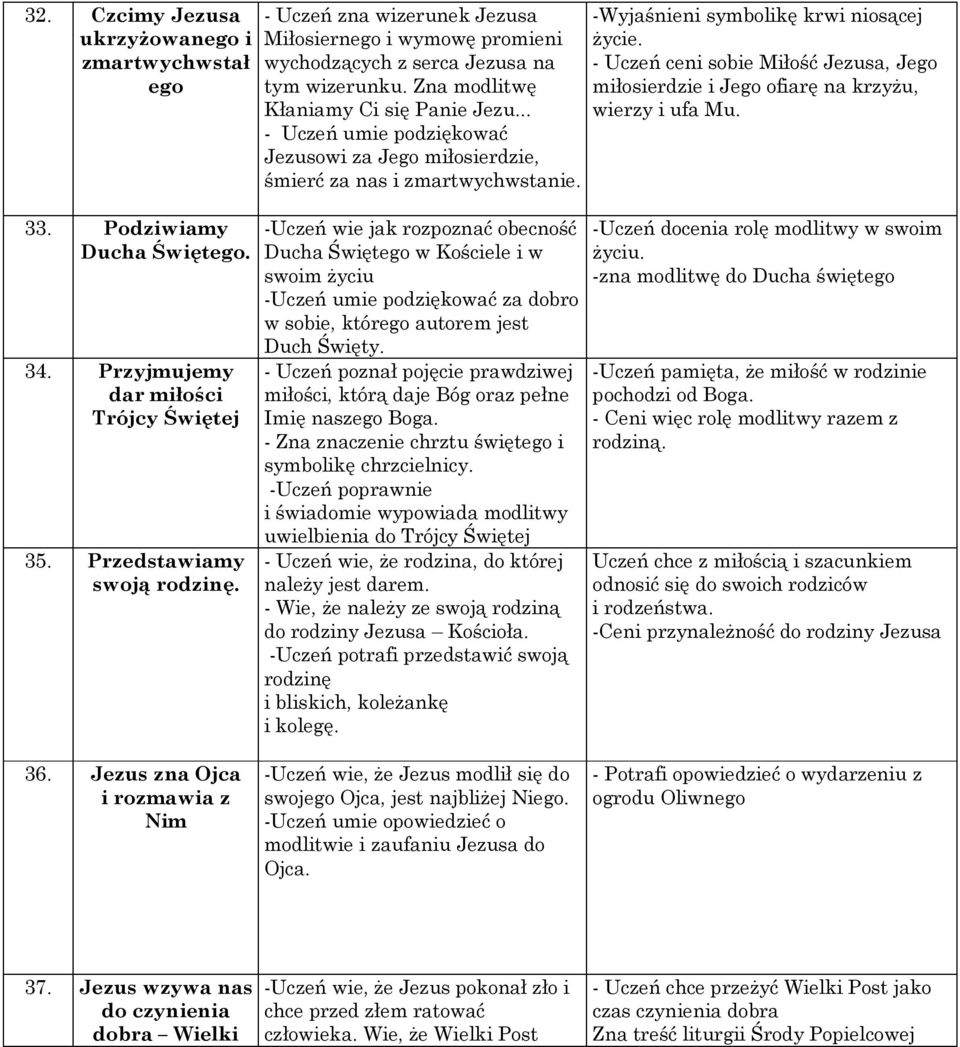 | | | | |
|---|---|---|---|
| 32. | Czcimy Jezusa ukrzyżowanego i zmartwychwstał ego | - Uczeń zna wizerunek Jezusa Miłosiernego i wymowę promieni wychodzących z serca Jezusa na tym wizerunku. Zna modlitwę Kłaniamy Ci się Panie Jezu... - Uczeń umie podziękować Jezusowi za Jego miłosierdzie, śmierć za nas i zmartwychwstanie. | -Wyjaśnieni symbolikę krwi niosącej życie. - Uczeń ceni sobie Miłość Jezusa, Jego miłosierdzie i Jego ofiarę na krzyżu, wierzy i ufa Mu. |
| 33. | Podziwiamy Ducha Świętego. | -Uczeń wie jak rozpoznać obecność Ducha Świętego w Kościele i w swoim życiu -Uczeń umie podziękować za dobro w sobie, którego autorem jest Duch Święty. | -Uczeń docenia rolę modlitwy w swoim życiu. -zna modlitwę do Ducha świętego |
| 34. | Przyjmujemy dar miłości Trójcy Świętej | - Uczeń poznał pojęcie prawdziwej miłości, którą daje Bóg oraz pełne Imię naszego Boga. - Zna znaczenie chrztu świętego i symbolikę chrzcielnicy. -Uczeń poprawnie i świadomie wypowiada modlitwy uwielbienia do Trójcy Świętej | -Uczeń pamięta, że miłość w rodzinie pochodzi od Boga. - Ceni więc rolę modlitwy razem z rodziną. |
| 35. | Przedstawiamy swoją rodzinę. | - Uczeń wie, że rodzina, do której należy jest darem. - Wie, że należy ze swoją rodziną do rodziny Jezusa – Kościoła. -Uczeń potrafi przedstawić swoją rodzinę i bliskich, koleżankę i kolegę. | Uczeń chce z miłością i szacunkiem odnosić się do swoich rodziców i rodzeństwa. -Ceni przynależność do rodziny Jezusa |
| 36. | Jezus zna Ojca i rozmawia z Nim | -Uczeń wie, że Jezus modlił się do swojego Ojca, jest najbliżej Niego. -Uczeń umie opowiedzieć o modlitwie i zaufaniu Jezusa do Ojca. | - Potrafi opowiedzieć o wydarzeniu z ogrodu Oliwnego |
| 37. | Jezus wzywa nas do czynienia dobra – Wielki | -Uczeń wie, że Jezus pokonał zło i chce przed złem ratować człowieka. Wie, że Wielki Post | - Uczeń chce przeżyć Wielki Post jako czas czynienia dobra Zna treść liturgii Środy Popielcowej |